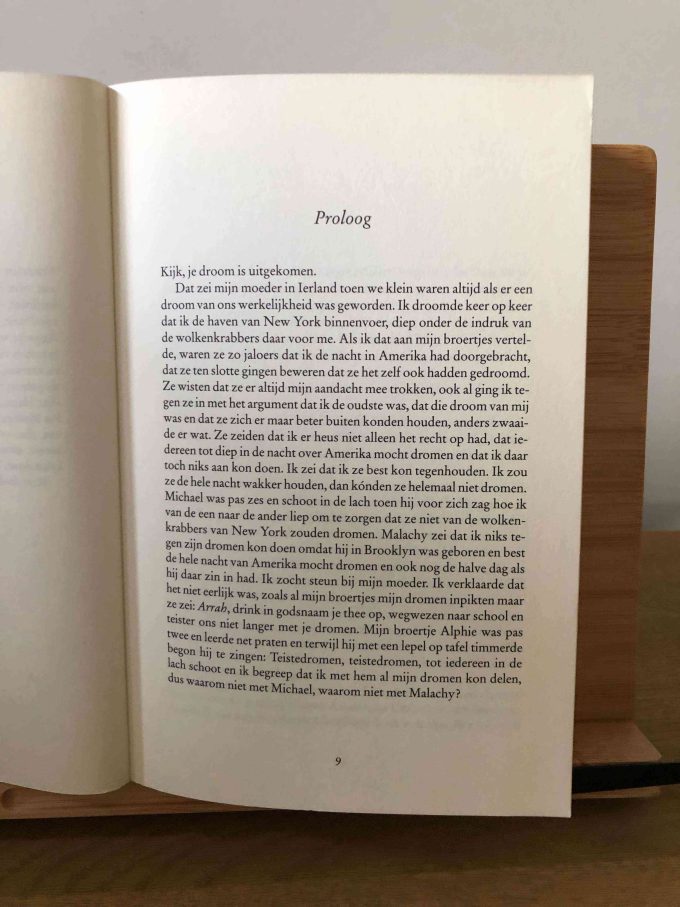 Proloog

Kijk, je droom is uitgekomen.

Dat zei mijn moeder in Ierland toen we klein waren altijd als er een droom van ons werkelijkheid was geworden. Ik droomde keer op keer dat ik de haven van New York binnenvoer, diep onder de indruk van de wolkenkrabbers daar voor me. Als ik dat aan mijn broertjes vertelde, waren ze zo jaloers dat ik de nacht in Amerika had doorgebracht, dat ze ten slotte gingen beweren dat ze het zelf ook hadden gedroomd. Ze wisten dat ze er altijd mijn aandacht mee trokken, ook al ging ik tegen ze in met het argument dat ik de oudste was, dat die droom van mij was en dat ze zich er maar beter buiten konden houden, anders zwaaide er wat. Ze zeiden dat ik er heus niet alleen het recht op had, dat iedereen tot diep in de nacht over Amerika mocht dromen en dat ik daar toch niks aan kon doen. Ik zei dat ik ze best kon tegenhouden. Ik zou ze de hele nacht wakker houden, dan kónden ze helemaal niet dromen. Michael was pas zes en schoot in de lach toen hij voor zich zag hoe ik van de een naar de ander liep om te zorgen dat ze niet van de wolkenkrabbers van New York zouden dromen. Malachy zei dat ik niks tegen zijn dromen kon doen omdat hij in Brooklyn was geboren en best de hele nacht van Amerika mocht dromen en ook nog de halve dag als hij daar zin in had. Ik zocht steun bij mijn moeder. Ik verklaarde dat het niet eerlijk was, zoals al mijn broertjes mijn dromen inpikten maar ze zei: Arrah, drink in godsnaam je thee op, wegwezen naar school en teister ons niet langer met je dromen. Mijn broertje Alphie was pas twee en leerde net praten en terwijl hij met een lepel op tafel timmerde begon hij te zingen: Teistedromen, teistedromen, tot iedereen in de lach schoot en ik begreep dat ik met hem al mijn dromen kon delen, dus waarom niet met Michael, waarom niet met Malachy?

9